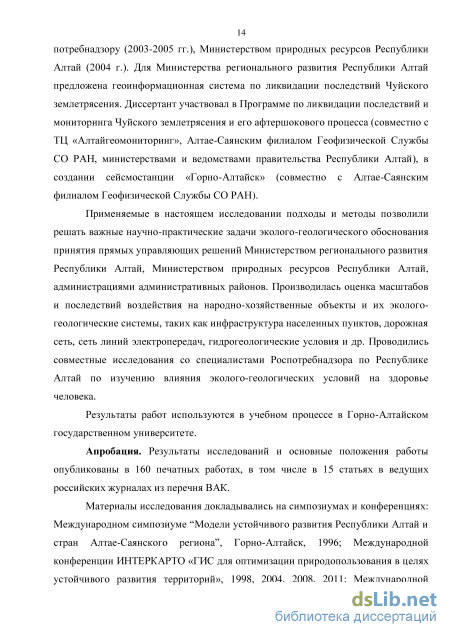 14

потребнадзору (2003-2005 гг.), Министерством природных ресурсов Республики Алтай (2004 г.). Для Министерства регионального развития Республики Алтай предложена геоинформационная система по ликвидации последствий Чуйского землетрясения. Диссертант участвовал в Программе по ликвидации последствий и мониторинга Чуйского землетрясения и его афтершокового процесса (совместно с ТЦ «Алтайгеомониторинг», Алтае-Саянским филиалом Геофизической Службы СО РАН, министерствами и ведомствами правительства Республики Алтай), в создании сейсмостанции «Горно-Алтайск» (совместно с Алтае-Саянским филиалом Геофизической Службы СО РАН).

Применяемые в настоящем исследовании подходы и методы позволили решать важные научно-практические задачи эколого-геологического обоснования принятия прямых управляющих решений Министерством регионального развития Республики Алтай, Министерством природных ресурсов Республики Алтай, администрациями административных районов. Производилась оценка масштабов и последствий воздействия на народно-хозяйственные объекты и их эколого-геологические системы, таких как инфраструктура населенных пунктов, дорожная сеть, сеть линий электропередач, гидрогеологические условия и др. Проводились совместные исследования со специалистами Роспотребнадзора по Республике Алтай по изучению влияния эколого-геологических условий на здоровье человека.

Результаты работ используются в учебном процессе в Горно-Алтайском государственном университете.

Апробация. Результаты исследований и основные положения работы опубликованы в 160 печатных работах, в том числе в 15 статьях в ведущих российских журналах из перечня ВАК.

Материалы исследования докладывались на симпозиумах и конференциях: Международном симпозиуме “Модели устойчивого развития Республики Алтай и стран Алтае-Саянского региона”, Горно-Алтайск, 1996; Международной конференции ИНТЕРКАРТО «ГИС для оптимизации природопользования в целях устойчивого развития территорий», 1998, 2004. 2008. 2011: Международной

dsLib.net
библиотека диссертаций